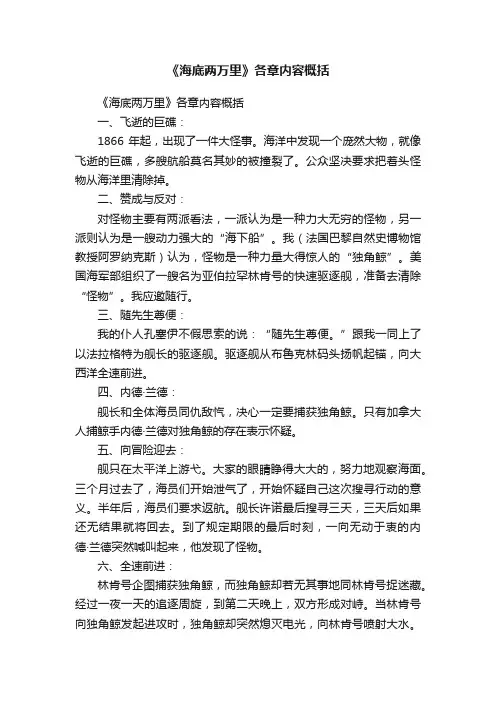 《海底两万里》各章内容概括

《海底两万里》各章内容概括

一、飞逝的巨礁：

1866 年起，出现了一件大怪事。海洋中发现一个庞然大物，就像飞逝的巨礁，多艘航船莫名其妙的被撞裂了。公众坚决要求把着头怪物从海洋里清除掉。

二、赞成与反对：

对怪物主要有两派看法，一派认为是一种力大无穷的怪物，另一派则认为是一艘动力强大的“海下船”。我（法国巴黎自然史博物馆教授阿罗纳克斯）认为，怪物是一种力量大得惊人的“独角鲸”。美国海军部组织了一艘名为亚伯拉罕林肯号的快速驱逐舰，准备去清除“怪物”。我应邀随行。

三、随先生尊便：

我的仆人孔塞伊不假思索的说：“随先生尊便。”跟我一同上了以法拉格特为舰长的驱逐舰。驱逐舰从布鲁克林码头扬帆起锚，向大西洋全速前进。

四、内德·兰德：

舰长和全体海员同仇敌忾，决心一定要捕获独角鲸。只有加拿大人捕鲸手内德·兰德对独角鲸的存在表示怀疑。

五、向冒险迎去：

舰只在太平洋上游弋。大家的眼睛睁得大大的，努力地观察海面。三个月过去了，海员们开始泄气了，开始怀疑自己这次搜寻行动的意义。半年后，海员们要求返航。舰长许诺最后搜寻三天，三天后如果还无结果就将回去。到了规定期限的最后时刻，一向无动于衷的内德·兰德突然喊叫起来，他发现了怪物。

六、全速前进：

林肯号企图捕获独角鲸，而独角鲸却若无其事地同林肯号捉迷藏。经过一夜一天的追逐周旋，到第二天晚上，双方形成对峙。当林肯号向独角鲸发起进攻时，独角鲸却突然熄灭电光，向林肯号喷射大水。